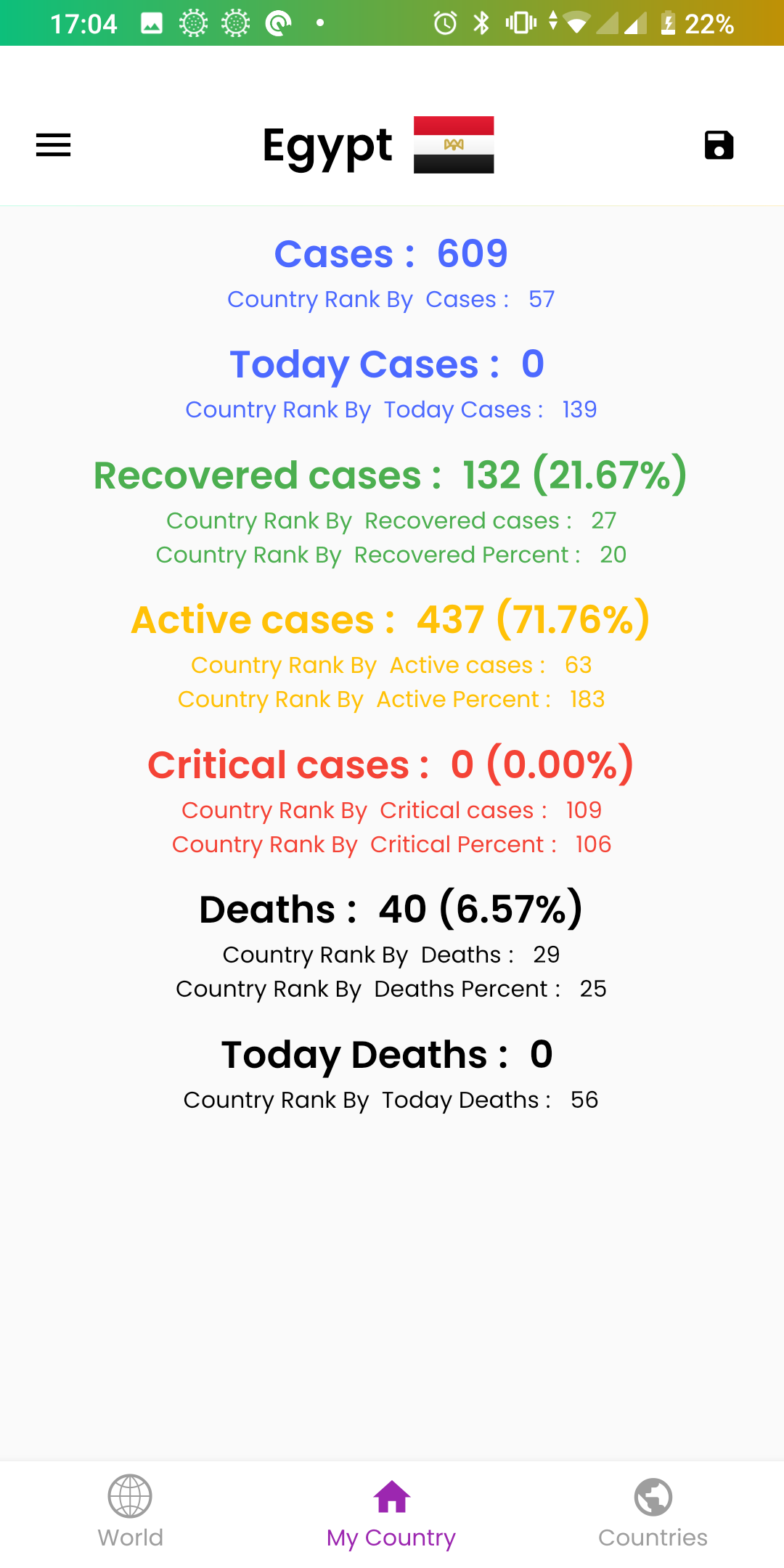 17:04 22%

Egypt

Cases : 609
Country Rank By Cases : 57

Today Cases : 0
Country Rank By Today Cases : 139

Recovered cases : 132 (21.67%)
Country Rank By Recovered cases : 27
Country Rank By Recovered Percent : 20

Active cases : 437 (71.76%)
Country Rank By Active cases : 63
Country Rank By Active Percent : 183

Critical cases : 0 (0.00%)
Country Rank By Critical cases : 109
Country Rank By Critical Percent : 106

Deaths : 40 (6.57%)
Country Rank By Deaths : 29
Country Rank By Deaths Percent : 25

Today Deaths : 0
Country Rank By Today Deaths : 56

World
My Country
Countries